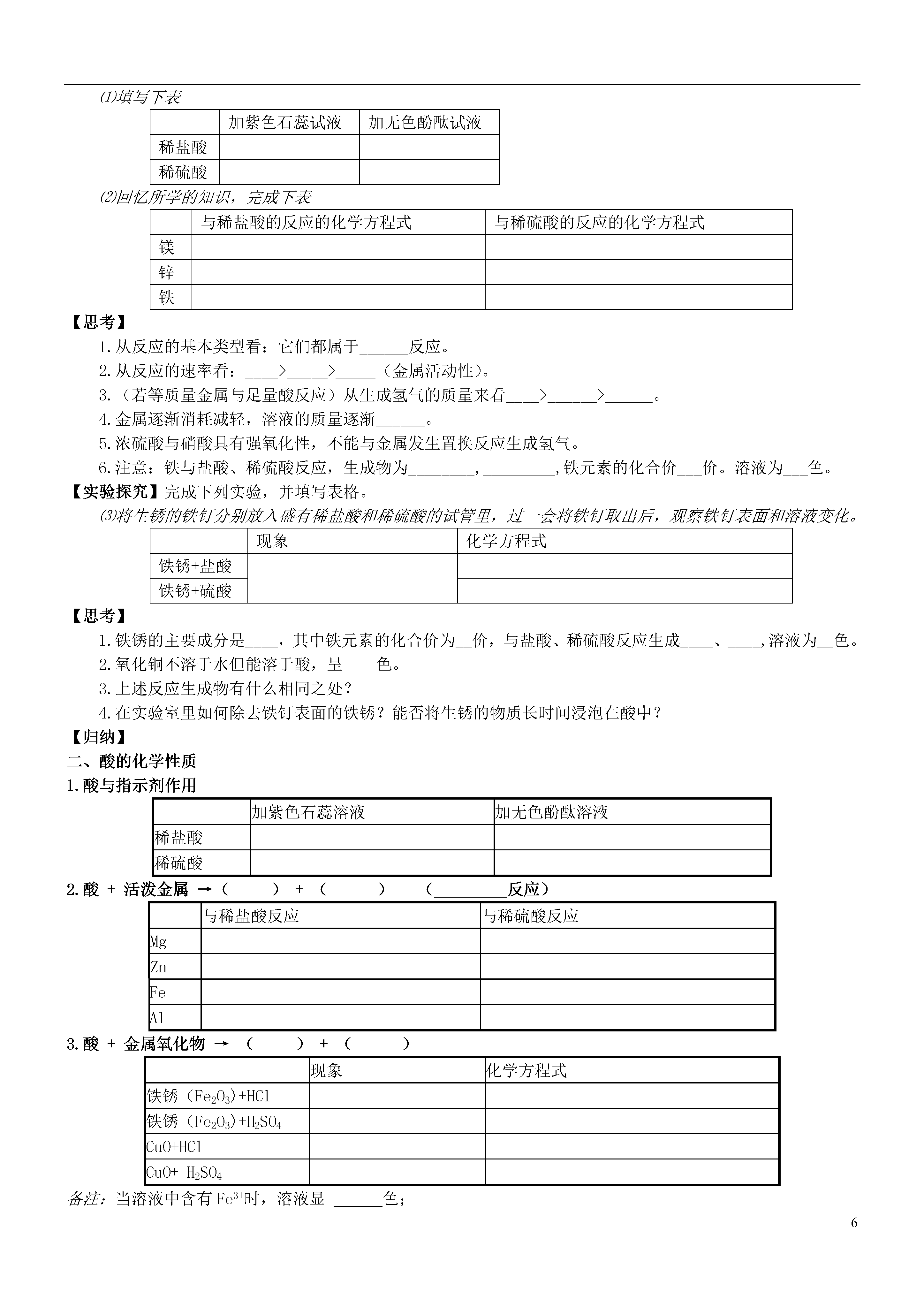 ⑴填写下表

| | 加紫色石蕊试液 | 加无色酚酞试液 |
|---|---|---|
| 稀盐酸 | | |
| 稀硫酸 | | |

⑵回忆所学的知识，完成下表

| | 与稀盐酸的反应的化学方程式 | 与稀硫酸的反应的化学方程式 |
|---|---|---|
| 镁 | | |
| 锌 | | |
| 铁 | | |

【思考】

1.从反应的基本类型看：它们都属于______反应。

2.从反应的速率看：____>_____>_____（金属活动性）。

3.（若等质量金属与足量酸反应）从生成氢气的质量来看____>______>______。

4.金属逐渐消耗减轻，溶液的质量逐渐______。

5.浓硫酸与硝酸具有强氧化性，不能与金属发生置换反应生成氢气。

6.注意：铁与盐酸、稀硫酸反应，生成物为________，_________,铁元素的化合价___价。溶液为___色。

【实验探究】完成下列实验，并填写表格。

⑶将生锈的铁钉分别放入盛有稀盐酸和稀硫酸的试管里，过一会将铁钉取出后，观察铁钉表面和溶液变化。

| | 现象 | 化学方程式 |
|---|---|---|
| 铁锈+盐酸 | | |
| 铁锈+硫酸 | | |

【思考】

1.铁锈的主要成分是____，其中铁元素的化合价为__价，与盐酸、稀硫酸反应生成____、____,溶液为__色。

2.氧化铜不溶于水但能溶于酸，呈____色。

3.上述反应生成物有什么相同之处？

4.在实验室里如何除去铁钉表面的铁锈？能否将生锈的物质长时间浸泡在酸中？

【归纳】

二、酸的化学性质

1.酸与指示剂作用

| | 加紫色石蕊溶液 | 加无色酚酞溶液 |
|---|---|---|
| 稀盐酸 | | |
| 稀硫酸 | | |

2.酸 + 活泼金属 →（ ） + （ ） （_________反应）

| | 与稀盐酸反应 | 与稀硫酸反应 |
|---|---|---|
| Mg | | |
| Zn | | |
| Fe | | |
| Al | | |

3.酸 + 金属氧化物 → （ ） + （ ）

| | 现象 | 化学方程式 |
|---|---|---|
| 铁锈（$Fe_2O_3$）+HCl | | |
| 铁锈（$Fe_2O_3$）+$H_2SO_4$ | | |
| CuO+HCl | | |
| CuO+ $H_2SO_4$ | | |

备注：当溶液中含有 $Fe^{3+}$时，溶液显 ______色；

6